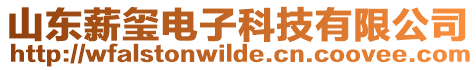 山东薪玺电子科技有限公司
http://wfalstonwilde.cn.coovee.com